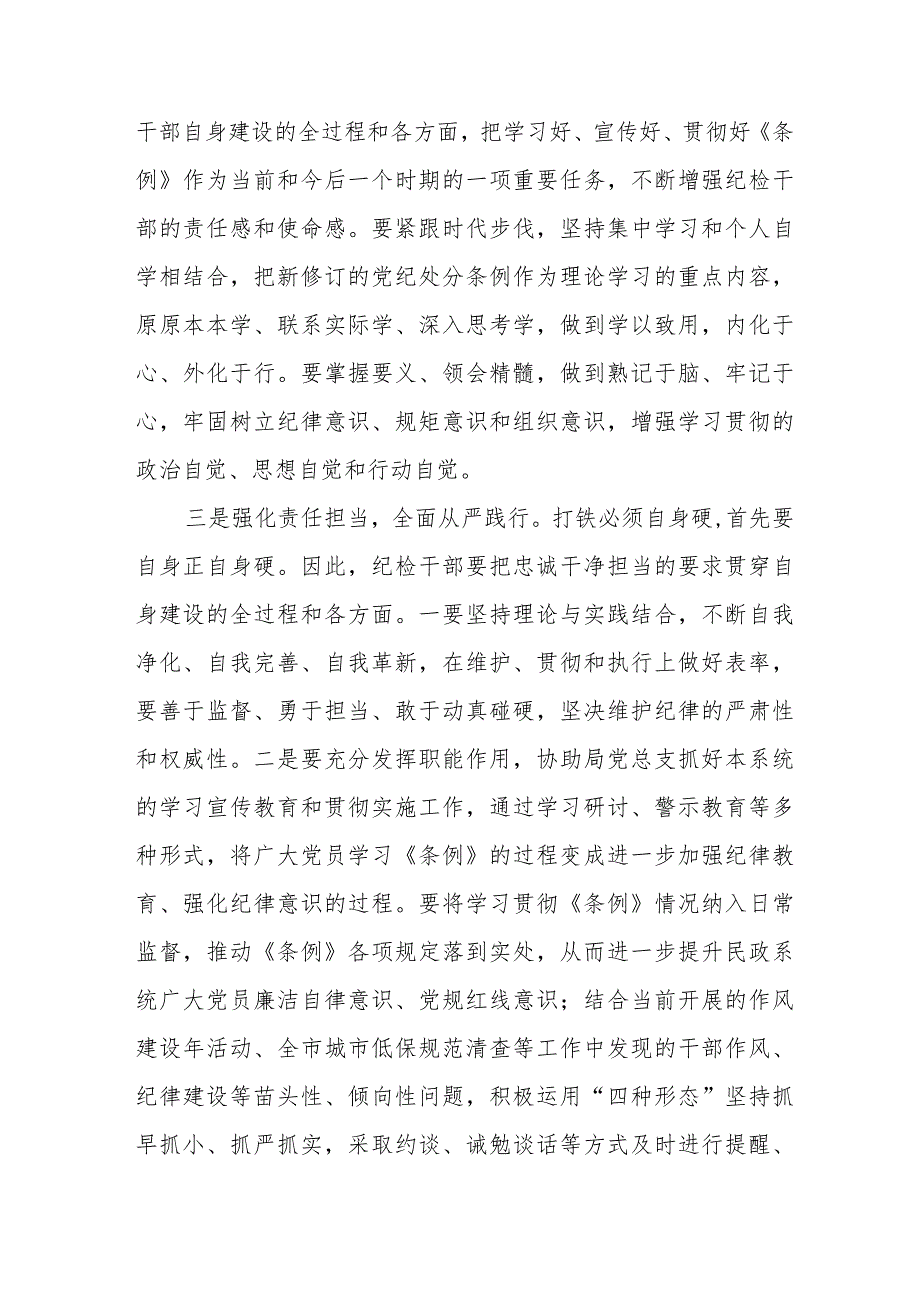 干部自身建设的全过程和各方面，把学习好、宣传好、贯彻好《条例》作为当前和今后一个时期的一项重要任务，不断增强纪检干部的责任感和使命感。要紧跟时代步伐，坚持集中学习和个人自学相结合，把新修订的党纪处分条例作为理论学习的重点内容，原原本本学、联系实际学、深入思考学，做到学以致用，内化于心、外化于行。要掌握要义、领会精髓，做到熟记于脑、牢记于心，牢固树立纪律意识、规矩意识和组织意识，增强学习贯彻的政治自觉、思想自觉和行动自觉。

三是强化责任担当，全面从严践行。打铁必须自身硬，首先要自身正自身硬。因此，纪检干部要把忠诚干净担当的要求贯穿自身建设的全过程和各方面。一要坚持理论与实践结合，不断自我净化、自我完善、自我革新，在维护、贯彻和执行上做好表率，要善于监督、勇于担当、敢于动真碰硬，坚决维护纪律的严肃性和权威性。二是要充分发挥职能作用，协助局党总支抓好本系统的学习宣传教育和贯彻实施工作，通过学习研讨、警示教育等多种形式，将广大党员学习《条例》的过程变成进一步加强纪律教育、强化纪律意识的过程。要将学习贯彻《条例》情况纳入日常监督，推动《条例》各项规定落到实处，从而进一步提升民政系统广大党员廉洁自律意识、党规红线意识；结合当前开展的作风建设年活动、全市城市低保规范清查等工作中发现的干部作风、纪律建设等苗头性、倾向性问题，积极运用“四种形态”坚持抓早抓小、抓严抓实，采取约谈、诫勉谈话等方式及时进行提醒、